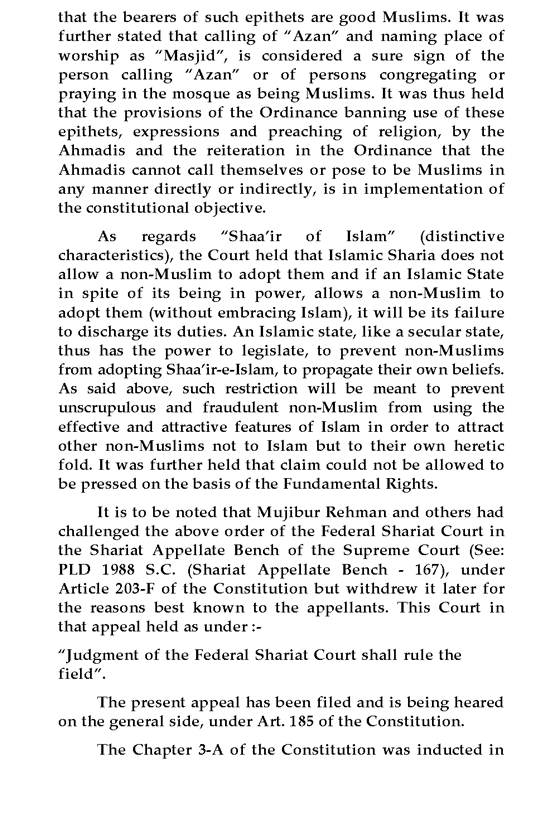 that the bearers of such epithets are good Muslims. It was further stated that calling of "Azan" and naming place of worship as "Masjid", is considered a sure sign of the person calling "Azan" or of persons congregating or praying in the mosque as being Muslims. It was thus held that the provisions of the Ordinance banning use of these epithets, expressions and preaching of religion, by the Ahmadis and the reiteration in the Ordinance that the Ahmadis cannot call themselves or pose to be Muslims in any manner directly or indirectly, is in implementation of the constitutional objective.

As regards "Shaa'ir of Islam" (distinctive characteristics), the Court held that Islamic Sharia does not allow a non-Muslim to adopt them and if an Islamic State in spite of its being in power, allows a non-Muslim to adopt them (without embracing Islam), it will be its failure to discharge its duties. An Islamic state, like a secular state, thus has the power to legislate, to prevent non-Muslims from adopting Shaa'ir-e-Islam, to propagate their own beliefs. As said above, such restriction will be meant to prevent unscrupulous and fraudulent non-Muslim from using the effective and attractive features of Islam in order to attract other non-Muslims not to Islam but to their own heretic fold. It was further held that claim could not be allowed to be pressed on the basis of the Fundamental Rights.

It is to be noted that Mujibur Rehman and others had challenged the above order of the Federal Shariat Court in the Shariat Appellate Bench of the Supreme Court (See: PLD 1988 S.C. (Shariat Appellate Bench - 167), under Article 203-F of the Constitution but withdrew it later for the reasons best known to the appellants. This Court in that appeal held as under :-

"Judgment of the Federal Shariat Court shall rule the field".

The present appeal has been filed and is being heared on the general side, under Art. 185 of the Constitution.

The Chapter 3-A of the Constitution was inducted in